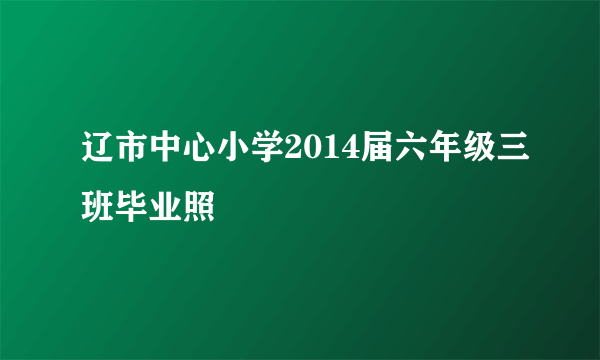 辽市中心小学2014届六年级三班毕业照